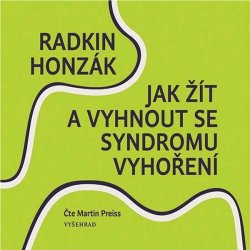 RADKIN HONZÁK

JAK ŽÍT A VYHNOUT SE SYNDROMU VYHOŘENÍ

Čte Martin Preiss

VYŠEHRAD